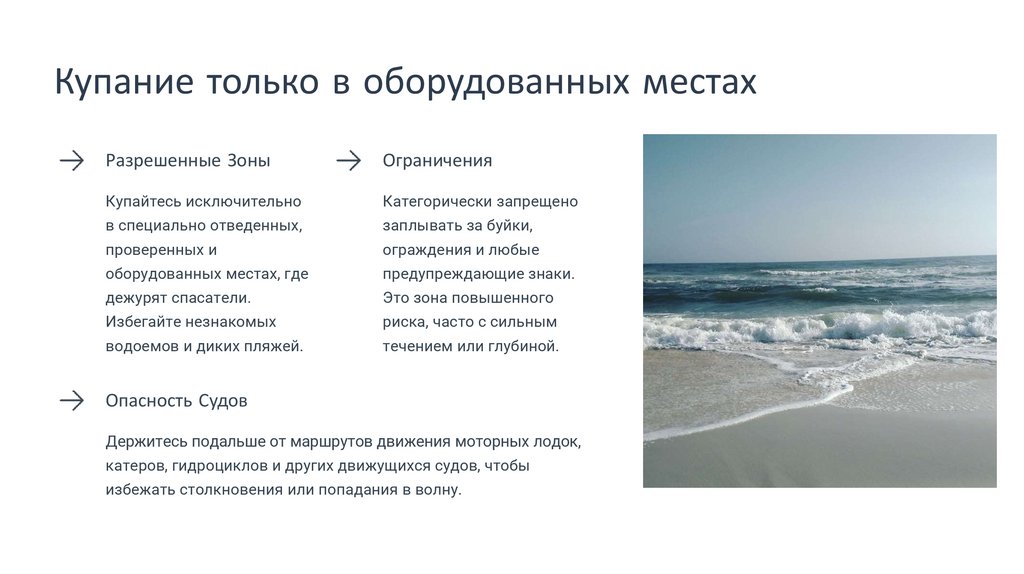 Купание только в оборудованных местах

→ Разрешенные Зоны

Купайтесь исключительно в специально отведенных, проверенных и оборудованных местах, где дежурят спасатели. Избегайте незнакомых водоемов и диких пляжей.

→ Ограничения

Категорически запрещено заплывать за буйки, ограждения и любые предупреждающие знаки. Это зона повышенного риска, часто с сильным течением или глубиной.

→ Опасность Судов

Держитесь подальше от маршрутов движения моторных лодок, катеров, гидроциклов и других движущихся судов, чтобы избежать столкновения или попадания в волну.